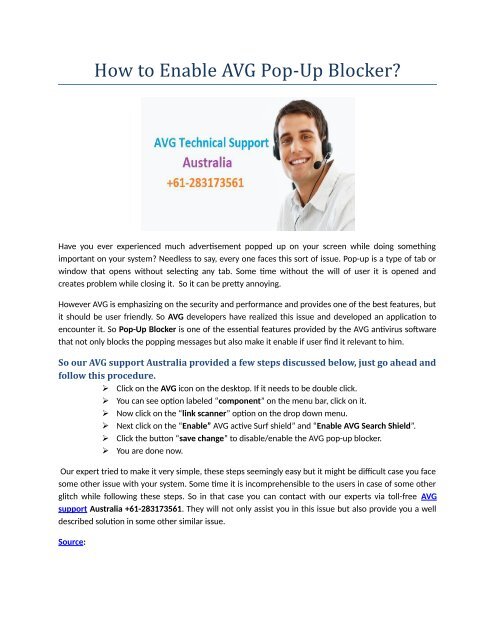 How to Enable AVG Pop-Up Blocker?

AVG Technical Support
Australia
+61-283173561

Have you ever experienced much advertisement popped up on your screen while doing something important on your system? Needless to say, every one faces this sort of issue. Pop-up is a type of tab or window that opens without selecting any tab. Some time without the will of user it is opened and creates problem while closing it. So it can be pretty annoying.

However AVG is emphasizing on the security and performance and provides one of the best features, but it should be user friendly. So AVG developers have realized this issue and developed an application to encounter it. So Pop-Up Blocker is one of the essential features provided by the AVG antivirus software that not only blocks the popping messages but also make it enable if user find it relevant to him.

So our AVG support Australia provided a few steps discussed below, just go ahead and follow this procedure.

➢ Click on the AVG icon on the desktop. If it needs to be double click.
➢ You can see option labeled "component" on the menu bar, click on it.
➢ Now click on the "link scanner" option on the drop down menu.
➢ Next click on the "Enable" AVG active Surf shield" and "Enable AVG Search Shield".
➢ Click the button "save change" to disable/enable the AVG pop-up blocker.
➢ You are done now.

Our expert tried to make it very simple, these steps seemingly easy but it might be difficult case you face some other issue with your system. Some time it is incomprehensible to the users in case of some other glitch while following these steps. So in that case you can contact with our experts via toll-free AVG support Australia +61-283173561. They will not only assist you in this issue but also provide you a well described solution in some other similar issue.

Source: